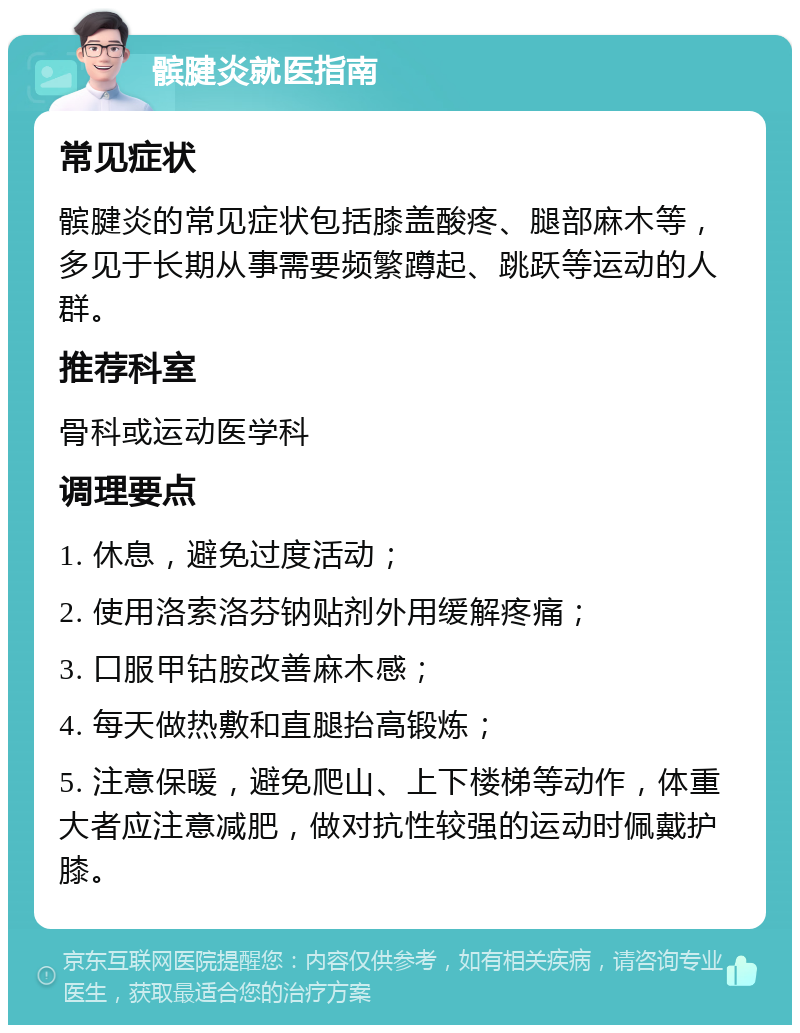 髌腱炎就医指南

常见症状

髌腱炎的常见症状包括膝盖酸疼、腿部麻木等，多见于长期从事需要频繁蹲起、跳跃等运动的人群。

推荐科室

骨科或运动医学科

调理要点

1. 休息，避免过度活动；

2. 使用洛索洛芬钠贴剂外用缓解疼痛；

3. 口服甲钴胺改善麻木感；

4. 每天做热敷和直腿抬高锻炼；

5. 注意保暖，避免爬山、上下楼梯等动作，体重大者应注意减肥，做对抗性较强的运动时佩戴护膝。

京东互联网医院提醒您：内容仅供参考，如有相关疾病，请咨询专业医生，获取最适合您的治疗方案